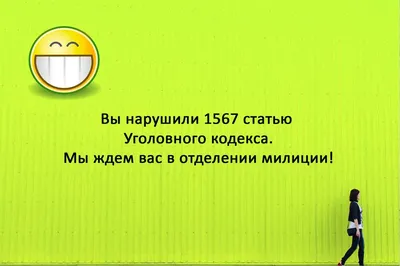 Вы нарушили 1567 статью Уголовного кодекса. Мы ждем вас в отделении милиции!